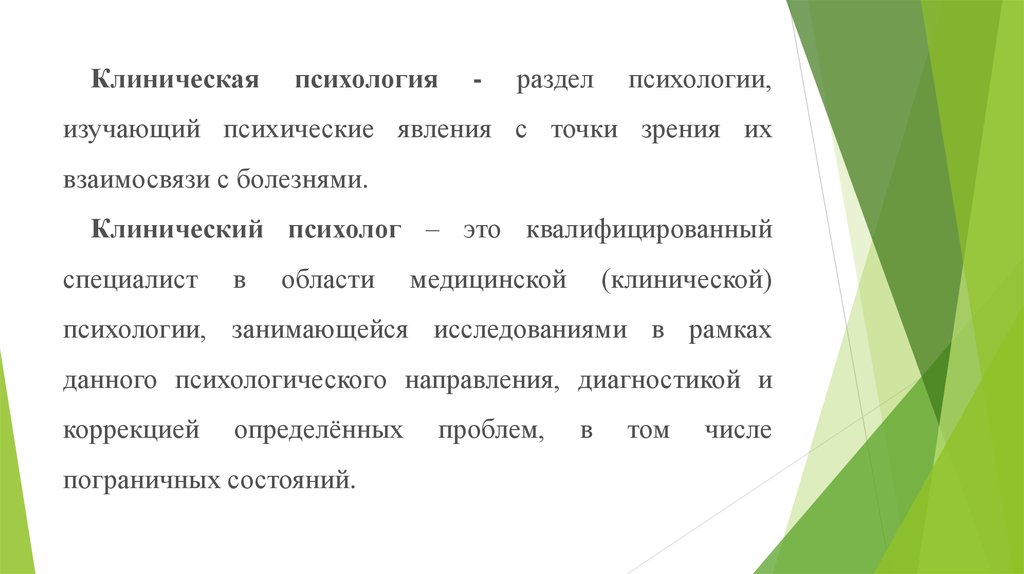 Клиническая психология - раздел психологии, изучающий психические явления с точки зрения их взаимосвязи с болезнями.

Клинический психолог – это квалифицированный специалист в области медицинской (клинической) психологии, занимающейся исследованиями в рамках данного психологического направления, диагностикой и коррекцией определённых проблем, в том числе пограничных состояний.